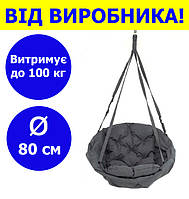 ВІД ВИРОБНИКА!

Витримує до 100 кг

Ø 80 см